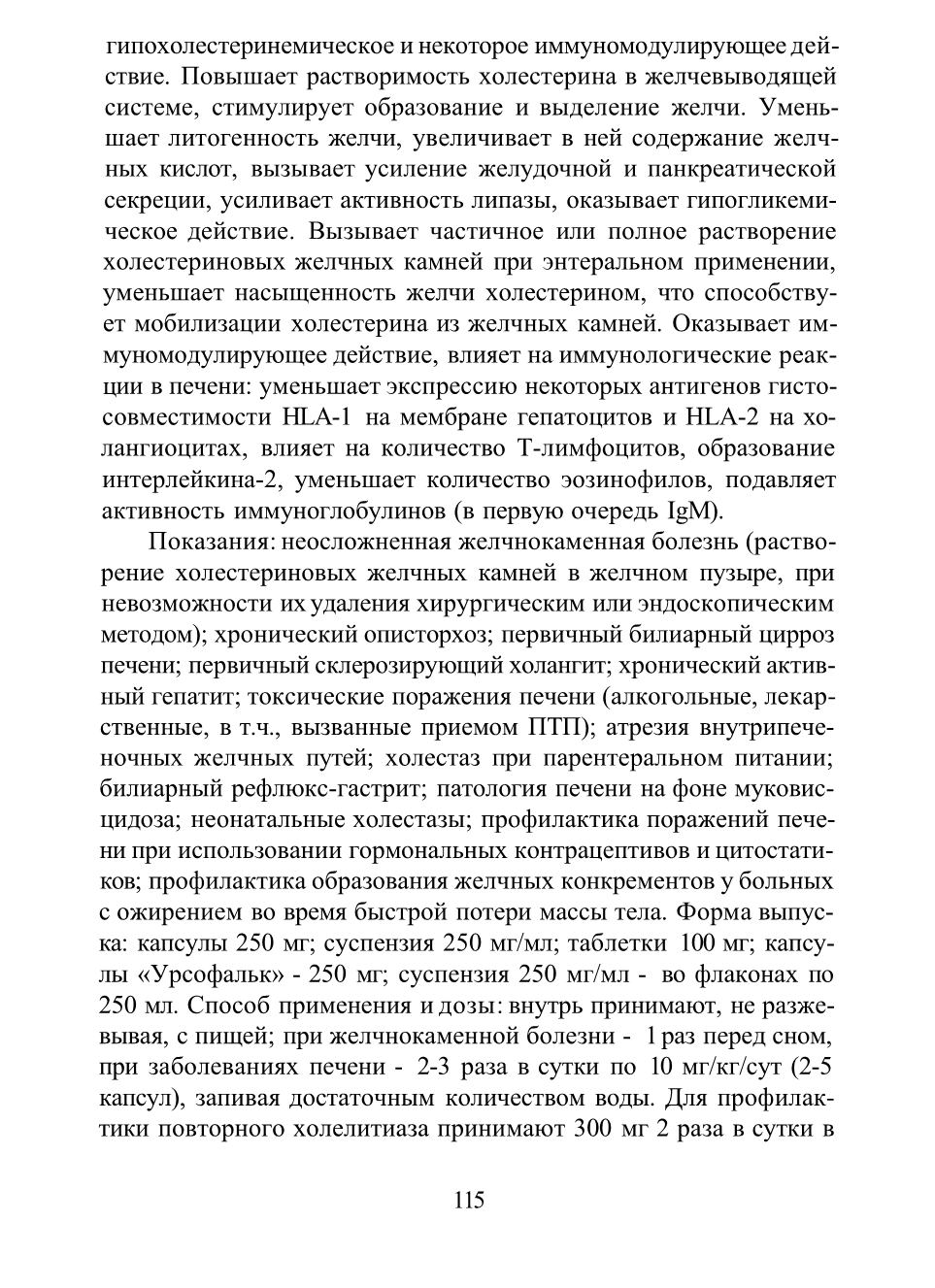 гипохолестеринемическое и некоторое иммуномодулирующее действие. Повышает растворимость холестерина в желчевыводящей системе, стимулирует образование и выделение желчи. Уменьшает литогенность желчи, увеличивает в ней содержание желчных кислот, вызывает усиление желудочной и панкреатической секреции, усиливает активность липазы, оказывает гипогликемическое действие. Вызывает частичное или полное растворение холестериновых желчных камней при энтеральном применении, уменьшает насыщенность желчи холестерином, что способствует мобилизации холестерина из желчных камней. Оказывает иммуномодулирующее действие, влияет на иммунологические реакции в печени: уменьшает экспрессию некоторых антигенов гистосовместимости HLA-1 на мембране гепатоцитов и HLA-2 на холангиоцитах, влияет на количество Т-лимфоцитов, образование интерлейкина-2, уменьшает количество эозинофилов, подавляет активность иммуноглобулинов (в первую очередь IgM).

Показания: неосложненная желчнокаменная болезнь (растворение холестериновых желчных камней в желчном пузыре, при невозможности их удаления хирургическим или эндоскопическим методом); хронический описторхоз; первичный билиарный цирроз печени; первичный склерозирующий холангит; хронический активный гепатит; токсические поражения печени (алкогольные, лекарственные, в т.ч., вызванные приемом ПТП); атрезия внутрипеченочных желчных путей; холестаз при парентеральном питании; билиарный рефлюкс-гастрит; патология печени на фоне муковисцидоза; неонатальные холестазы; профилактика поражений печени при использовании гормональных контрацептивов и цитостатиков; профилактика образования желчных конкрементов у больных с ожирением во время быстрой потери массы тела. Форма выпуска: капсулы 250 мг; суспензия 250 мг/мл; таблетки 100 мг; капсулы «Урсофальк» - 250 мг; суспензия 250 мг/мл - во флаконах по 250 мл. Способ применения и дозы: внутрь принимают, не разжевывая, с пищей; при желчнокаменной болезни - 1 раз перед сном, при заболеваниях печени - 2-3 раза в сутки по 10 мг/кг/сут (2-5 капсул), запивая достаточным количеством воды. Для профилактики повторного холелитиаза принимают 300 мг 2 раза в сутки в

115